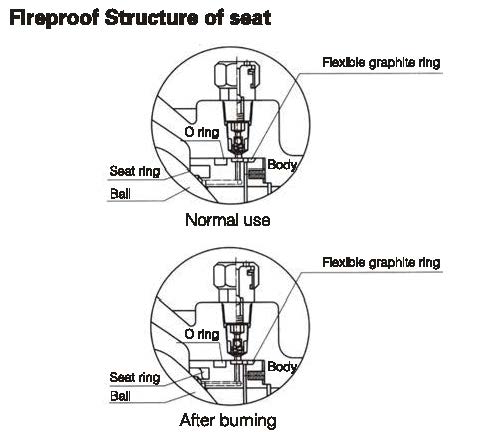 Fireproof Structure of seat

Flexible graphite ring
O ring
Body
Seat ring
Ball
Normal use

Flexible graphite ring
O ring
Body
Seat ring
Ball
After burning